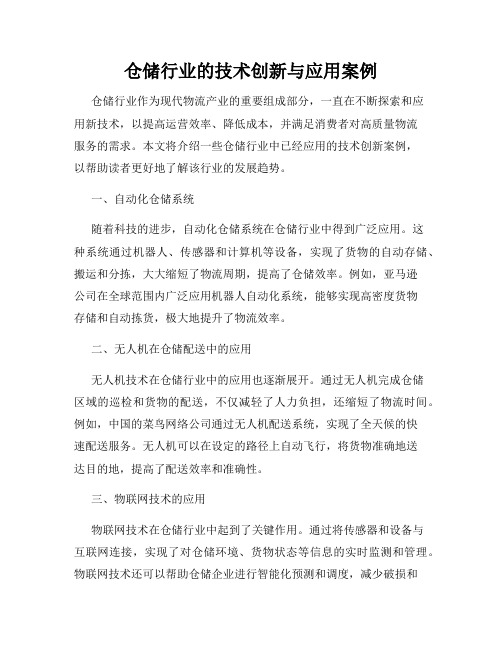 仓储行业的技术创新与应用案例

仓储行业作为现代物流产业的重要组成部分，一直在不断探索和应用新技术，以提高运营效率、降低成本，并满足消费者对高质量物流服务的需求。本文将介绍一些仓储行业中已经应用的技术创新案例，以帮助读者更好地了解该行业的发展趋势。

一、自动化仓储系统

随着科技的进步，自动化仓储系统在仓储行业中得到广泛应用。这种系统通过机器人、传感器和计算机等设备，实现了货物的自动存储、搬运和分拣，大大缩短了物流周期，提高了仓储效率。例如，亚马逊公司在全球范围内广泛应用机器人自动化系统，能够实现高密度货物存储和自动拣货，极大地提升了物流效率。

二、无人机在仓储配送中的应用

无人机技术在仓储行业中的应用也逐渐展开。通过无人机完成仓储区域的巡检和货物的配送，不仅减轻了人力负担，还缩短了物流时间。例如，中国的菜鸟网络公司通过无人机配送系统，实现了全天候的快速配送服务。无人机可以在设定的路径上自动飞行，将货物准确地送达目的地，提高了配送效率和准确性。

三、物联网技术的应用

物联网技术在仓储行业中起到了关键作用。通过将传感器和设备与互联网连接，实现了对仓储环境、货物状态等信息的实时监测和管理。物联网技术还可以帮助仓储企业进行智能化预测和调度，减少破损和